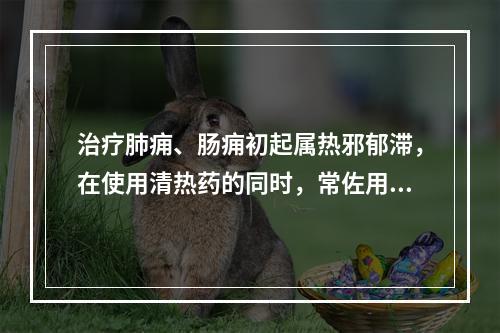 治疗肺痈、肠痈初起属热邪郁滞，在使用清热药的同时，常佐用…